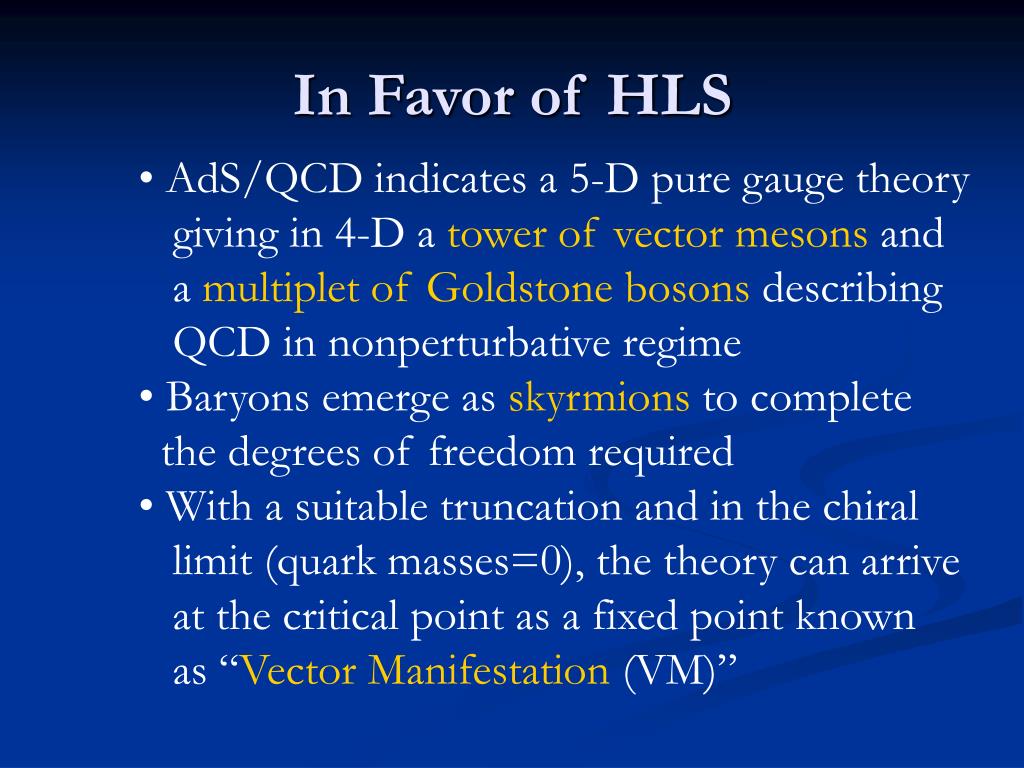 In Favor of HLS

• AdS/QCD indicates a 5-D pure gauge theory giving in 4-D a tower of vector mesons and a multiplet of Goldstone bosons describing QCD in nonperturbative regime
• Baryons emerge as skyrmions to complete the degrees of freedom required
• With a suitable truncation and in the chiral limit (quark masses=0), the theory can arrive at the critical point as a fixed point known as “Vector Manifestation (VM)”